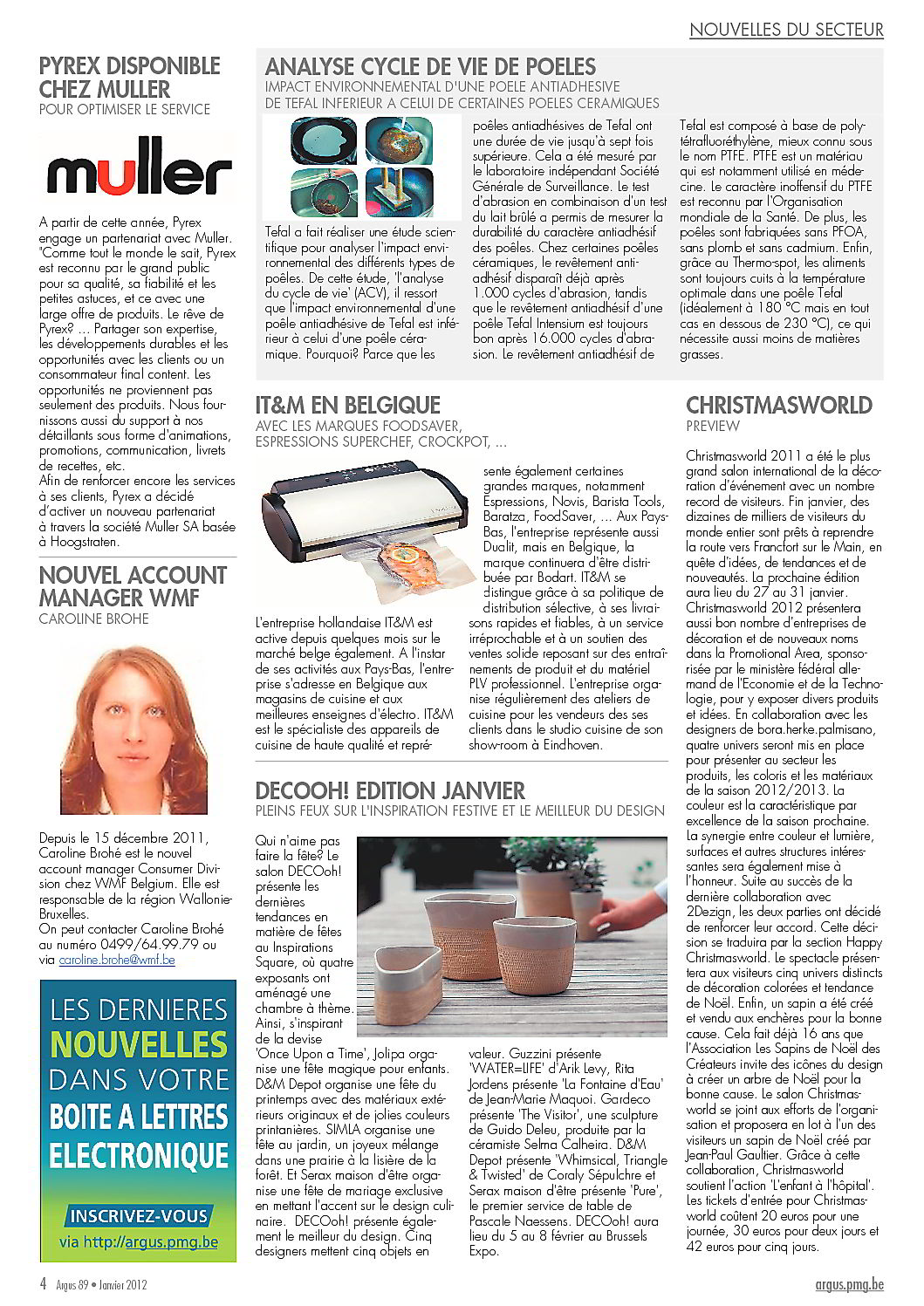 NOUVELLES DU SECTEUR

PYREX DISPONIBLE CHEZ MULLER
POUR OPTIMISER LE SERVICE

muller

A partir de cette année, Pyrex engage un partenariat avec Muller. "Comme tout le monde le sait, Pyrex est reconnu par le grand public pour sa qualité, sa fiabilité et les petites astuces, et ce avec une large offre de produits. Le rêve de Pyrex? ... Partager son expertise, les développements durables et les opportunités avec les clients ou un consommateur final content. Les opportunités ne proviennent pas seulement des produits. Nous fournissons aussi du support à nos détaillants sous forme d'animations, promotions, communication, livrets de recettes, etc.
Afin de renforcer encore les services à ses clients, Pyrex a décidé d'activer un nouveau partenariat à travers la société Muller SA basée à Hoogstraten.

NOUVEL ACCOUNT MANAGER WMF
CAROLINE BROHE

Depuis le 15 décembre 2011, Caroline Brohé est le nouvel account manager Consumer Division chez WMF Belgium. Elle est responsable de la région Wallonie-Bruxelles.
On peut contacter Caroline Brohé au numéro 0499/64.99.79 ou via caroline.brohe@wmf.be

LES DERNIERES NOUVELLES DANS VOTRE BOITE A LETTRES ELECTRONIQUE
INSCRIVEZ-VOUS
via http://argus.pmg.be

ANALYSE CYCLE DE VIE DE POELES
IMPACT ENVIRONNEMENTAL D'UNE POELE ANTIADHESIVE DE TEFAL INFERIEUR A CELUI DE CERTAINES POELES CERAMIQUES

Tefal a fait réaliser une étude scientifique pour analyser l'impact environnemental des différents types de poêles. De cette étude, 'l'analyse du cycle de vie' (ACV), il ressort que l'impact environnemental d'une poêle antiadhésive de Tefal est inférieur à celui d'une poêle céramique. Pourquoi? Parce que les poêles antiadhésives de Tefal ont une durée de vie jusqu'à sept fois supérieure. Cela a été mesuré par le laboratoire indépendant Société Générale de Surveillance. Le test d'abrasion en combinaison d'un test du lait brûlé a permis de mesurer la durabilité du caractère antiadhésif des poêles. Chez certaines poêles céramiques, le revêtement antiadhésif disparaît déjà après 1.000 cycles d'abrasion, tandis que le revêtement antiadhésif d'une poêle Tefal Intensium est toujours bon après 16.000 cycles d'abrasion. Le revêtement antiadhésif de Tefal est composé à base de polytétrafluoréthylène, mieux connu sous le nom PTFE. PTFE est un matériau qui est notamment utilisé en médecine. Le caractère inoffensif du PTFE est reconnu par l'Organisation mondiale de la Santé. De plus, les poêles sont fabriquées sans PFOA, sans plomb et sans cadmium. Enfin, grâce au Thermo-spot, les aliments sont toujours cuits à la température optimale dans une poêle Tefal (idéalement à 180 °C mais en tout cas en dessous de 230 °C), ce qui nécessite aussi moins de matières grasses.

IT&M EN BELGIQUE
AVEC LES MARQUES FOODSAVER, ESPRESSIONS SUPERCHEF, CROCKPOT, ...

L'entreprise hollandaise IT&M est active depuis quelques mois sur le marché belge également. A l'instar de ses activités aux Pays-Bas, l'entreprise s'adresse en Belgique aux magasins de cuisine et aux meilleures enseignes d'électro. IT&M est le spécialiste des appareils de cuisine de haute qualité et représente également certaines grandes marques, notamment Espressions, Novis, Barista Tools, Baratza, FoodSaver, ... Aux Pays-Bas, l'entreprise représente aussi Dualit, mais en Belgique, la marque continuera d'être distribuée par Bodart. IT&M se distingue grâce à sa politique de distribution sélective, à ses livraisons rapides et fiables, à un service irréprochable et à un soutien des ventes solide reposant sur des entraînements de produit et du matériel PLV professionnel. L'entreprise organise régulièrement des ateliers de cuisine pour les vendeurs des ses clients dans le studio cuisine de son show-room à Eindhoven.

DECOOH! EDITION JANVIER
PLEINS FEUX SUR L'INSPIRATION FESTIVE ET LE MEILLEUR DU DESIGN

Qui n'aime pas faire la fête? Le salon DECOoh! présente les dernières tendances en matière de fêtes au Inspirations Square, où quatre exposants ont aménagé une chambre à thème. Ainsi, s'inspirant de la devise 'Once Upon a Time', Jolipa organise une fête magique pour enfants. D&M Depot organise une fête du printemps avec des matériaux extérieurs originaux et de jolies couleurs printanières. SIMLA organise une fête au jardin, un joyeux mélange dans une prairie à la lisière de la forêt. Et Serax maison d'être organise une fête de mariage exclusive en mettant l'accent sur le design culinaire. DECOoh! présente également le meilleur du design. Cinq designers mettent cinq objets en valeur. Guzzini présente 'WATER=LIFE' d'Arik Levy, Rita Jordens présente 'La Fontaine d'Eau' de Jean-Marie Maquoi. Gardeco présente 'The Visitor', une sculpture de Guido Deleu, produite par la céramiste Selma Calheira. D&M Depot présente 'Whimsical, Triangle & Twisted' de Coraly Sépulchre et Serax maison d'être présente 'Pure', le premier service de table de Pascale Naessens. DECOoh! aura lieu du 5 au 8 février au Brussels Expo.

CHRISTMASWORLD
PREVIEW

Christmasworld 2011 a été le plus grand salon international de la décoration d'événement avec un nombre record de visiteurs. Fin janvier, des dizaines de milliers de visiteurs du monde entier sont prêts à reprendre la route vers Francfort sur le Main, en quête d'idées, de tendances et de nouveautés. La prochaine édition aura lieu du 27 au 31 janvier. Christmasworld 2012 présentera aussi bon nombre d'entreprises de décoration et de nouveaux noms dans la Promotional Area, sponsorisée par le ministère fédéral allemand de l'Economie et de la Technologie, pour y exposer divers produits et idées. En collaboration avec les designers de bora.herke.palmisano, quatre univers seront mis en place pour présenter au secteur les produits, les coloris et les matériaux de la saison 2012/2013. La couleur est la caractéristique par excellence de la saison prochaine. La synergie entre couleur et lumière, surfaces et autres structures intéressantes sera également mise à l'honneur. Suite au succès de la dernière collaboration avec 2Dezign, les deux parties ont décidé de renforcer leur accord. Cette décision se traduira par la section Happy Christmasworld. Le spectacle présentera aux visiteurs cinq univers distincts de décoration colorées et tendance de Noël. Enfin, un sapin a été créé et vendu aux enchères pour la bonne cause. Cela fait déjà 16 ans que l'Association Les Sapins de Noël des Créateurs invite des icônes du design à créer un arbre de Noël pour la bonne cause. Le salon Christmasworld se joint aux efforts de l'organisation et proposera en lot à l'un des visiteurs un sapin de Noël créé par Jean-Paul Gaultier. Grâce à cette collaboration, Christmasworld soutient l'action 'L'enfant à l'hôpital'. Les tickets d'entrée pour Christmasworld coûtent 20 euros pour une journée, 30 euros pour deux jours et 42 euros pour cinq jours.

4 Argus 89 • Janvier 2012
argus.pmg.be